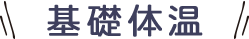 基礎体温